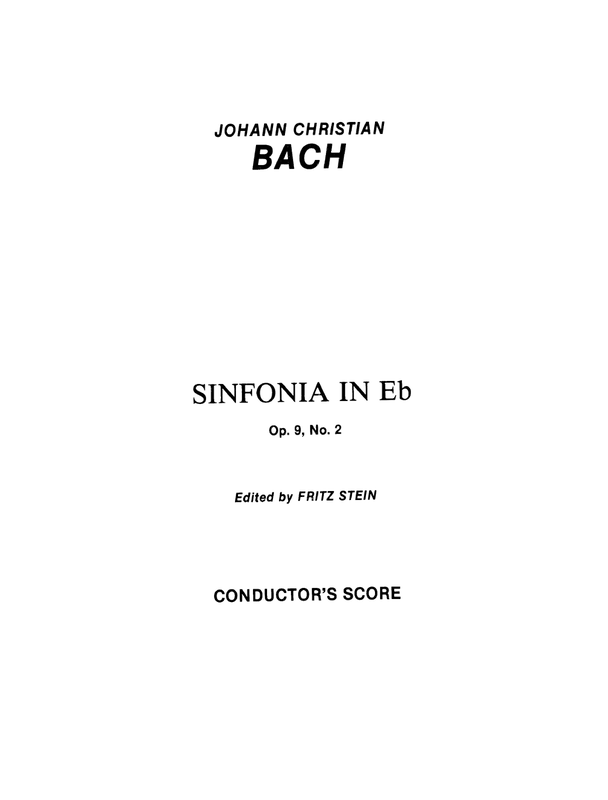 JOHANN CHRISTIAN
BACH

SINFONIA IN Eb
Op. 9, No. 2

Edited by FRITZ STEIN

CONDUCTOR'S SCORE